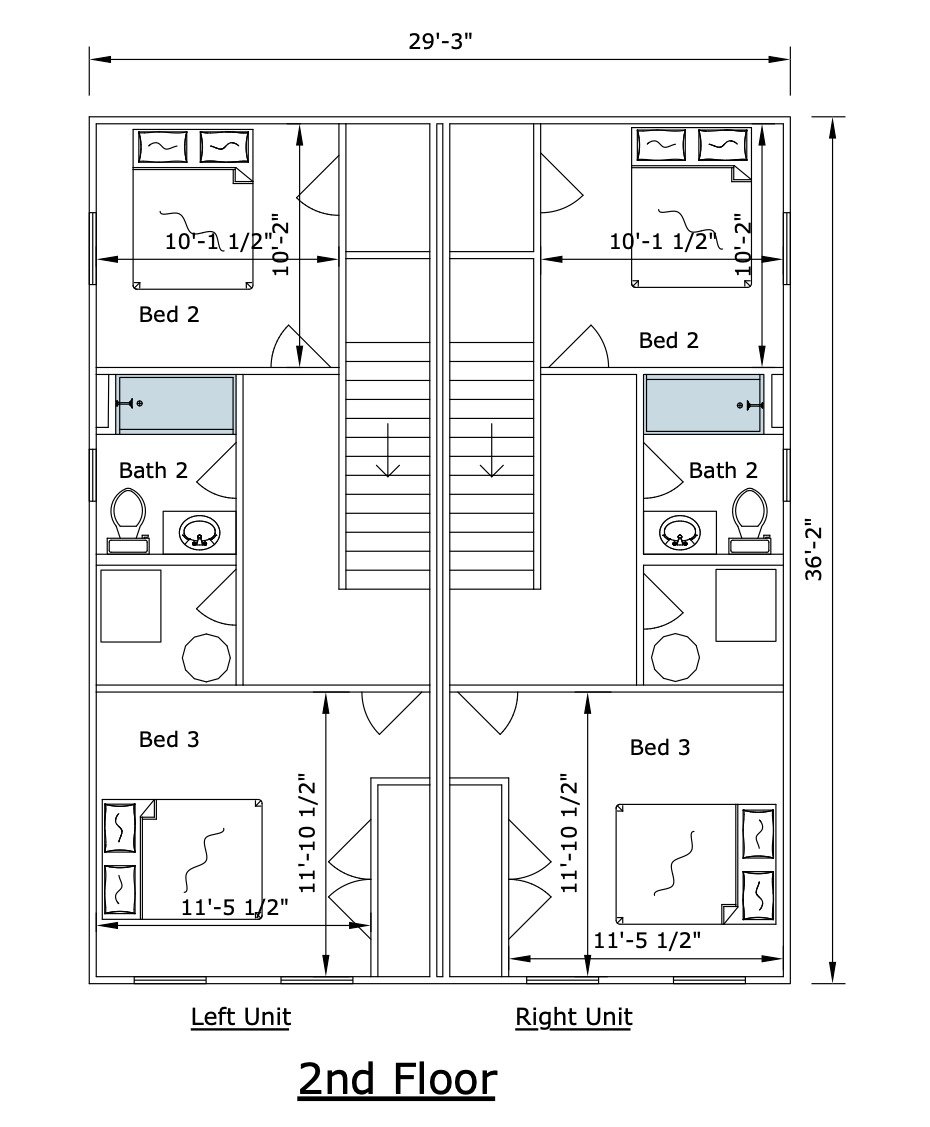 29'-3"

10'-1 1/2"
10'-2"
Bed 2

10'-1 1/2"
10'-2"
Bed 2

Bath 2

Bath 2

36'-2"

Bed 3
11'-10 1/2"
11'-5 1/2"

Bed 3
11'-10 1/2"
11'-5 1/2"

Left Unit

Right Unit

2nd Floor